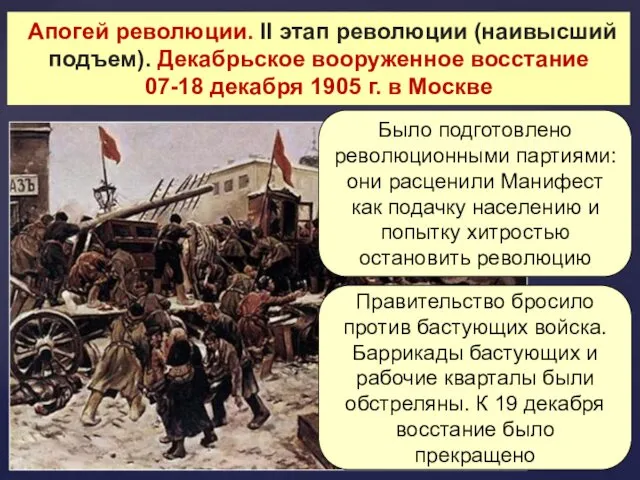 Апогей революции. II этап революции (наивысший подъем). Декабрьское вооруженное восстание 07-18 декабря 1905 г. в Москве

АЗЪ

Было подготовлено революционными партиями: они расценили Манифест как подачку населению и попытку хитростью остановить революцию

Правительство бросило против бастующих войска. Баррикады бастующих и рабочие кварталы были обстреляны. К 19 декабря восстание было прекращено